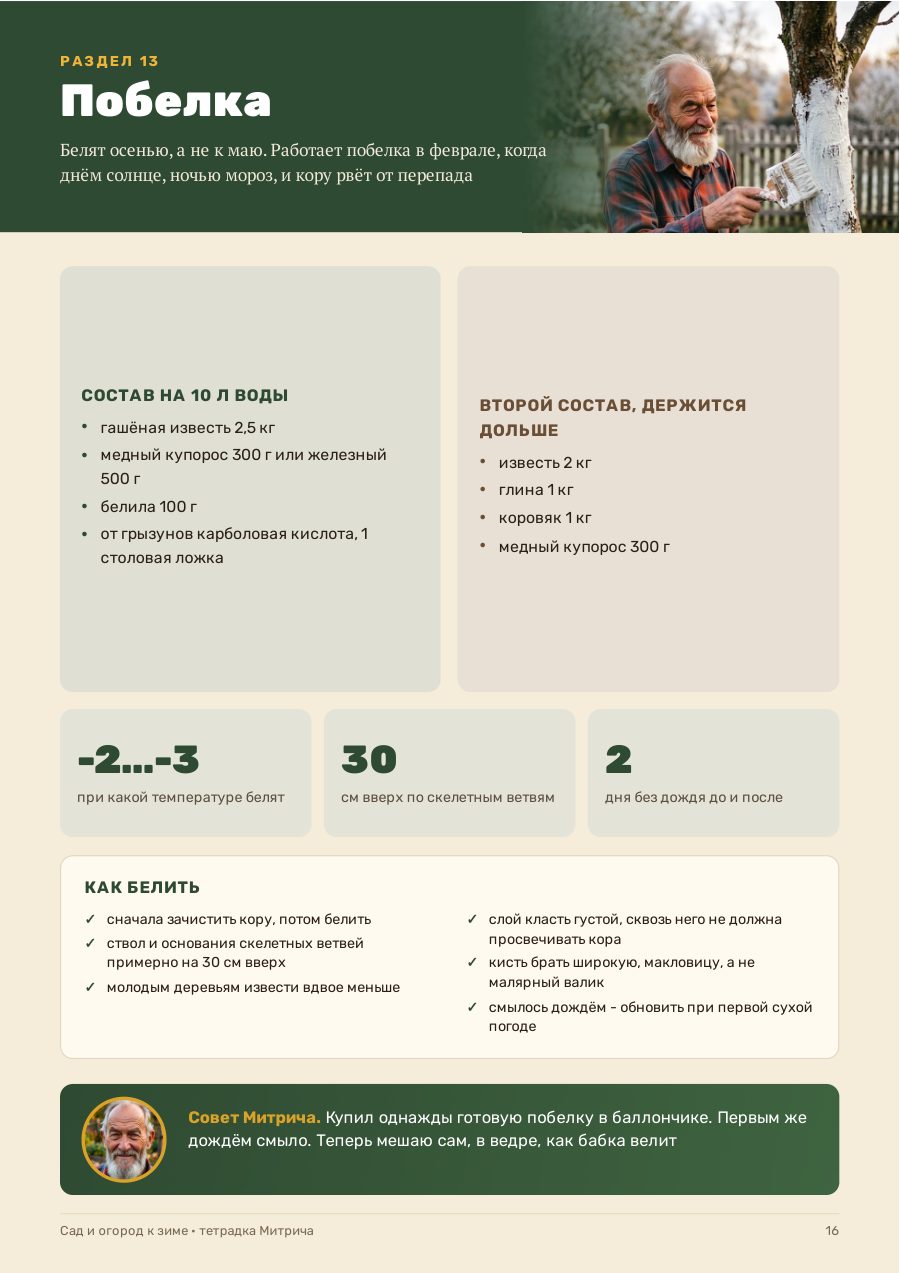 РАЗДЕЛ 13

Побелка

Белят осенью, а не к маю. Работает побелка в феврале, когда днём солнце, ночью мороз, и кору рвёт от перепада

СОСТАВ НА 10 Л ВОДЫ

• гашёная известь 2,5 кг
• медный купорос 300 г или железный 500 г
• белила 100 г
• от грызунов карболовая кислота, 1 столовая ложка

ВТОРОЙ СОСТАВ, ДЕРЖИТСЯ ДОЛЬШЕ

• известь 2 кг
• глина 1 кг
• коровяк 1 кг
• медный купорос 300 г

-2...-3
при какой температуре белят

30
см вверх по скелетным ветвям

2
дня без дождя до и после

КАК БЕЛИТЬ

✓ сначала зачистить кору, потом белить
✓ ствол и основания скелетных ветвей примерно на 30 см вверх
✓ молодым деревьям извести вдвое меньше

✓ слой класть густой, сквозь него не должна просвечивать кора
✓ кисть брать широкую, макловицу, а не малярный валик
✓ смылось дождём - обновить при первой сухой погоде

Совет Митрича. Купил однажды готовую побелку в баллончике. Первым же дождём смыло. Теперь мешаю сам, в ведре, как бабка велит

Сад и огород к зиме • тетрадка Митрича

16